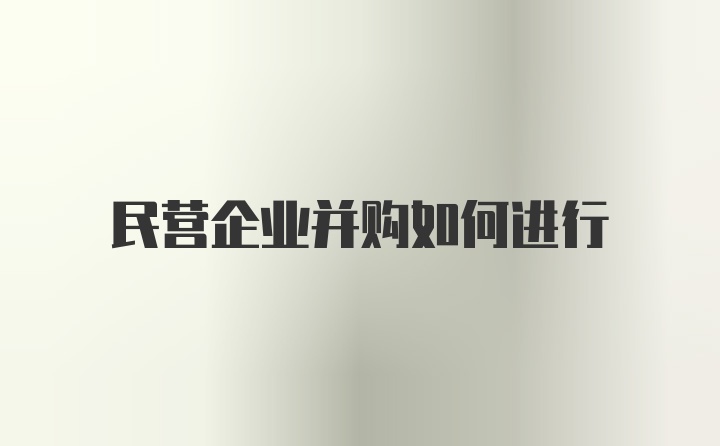 民营企业并购如何进行